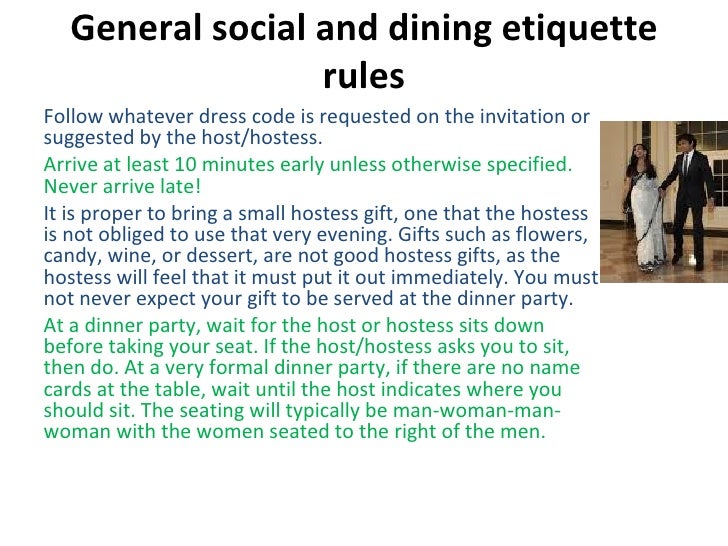 General social and dining etiquette rules

Follow whatever dress code is requested on the invitation or suggested by the host/hostess.

Arrive at least 10 minutes early unless otherwise specified. Never arrive late!

It is proper to bring a small hostess gift, one that the hostess is not obliged to use that very evening. Gifts such as flowers, candy, wine, or dessert, are not good hostess gifts, as the hostess will feel that it must put it out immediately. You must not never expect your gift to be served at the dinner party.

At a dinner party, wait for the host or hostess sits down before taking your seat. If the host/hostess asks you to sit, then do. At a very formal dinner party, if there are no name cards at the table, wait until the host indicates where you should sit. The seating will typically be man-woman-man-woman with the women seated to the right of the men.